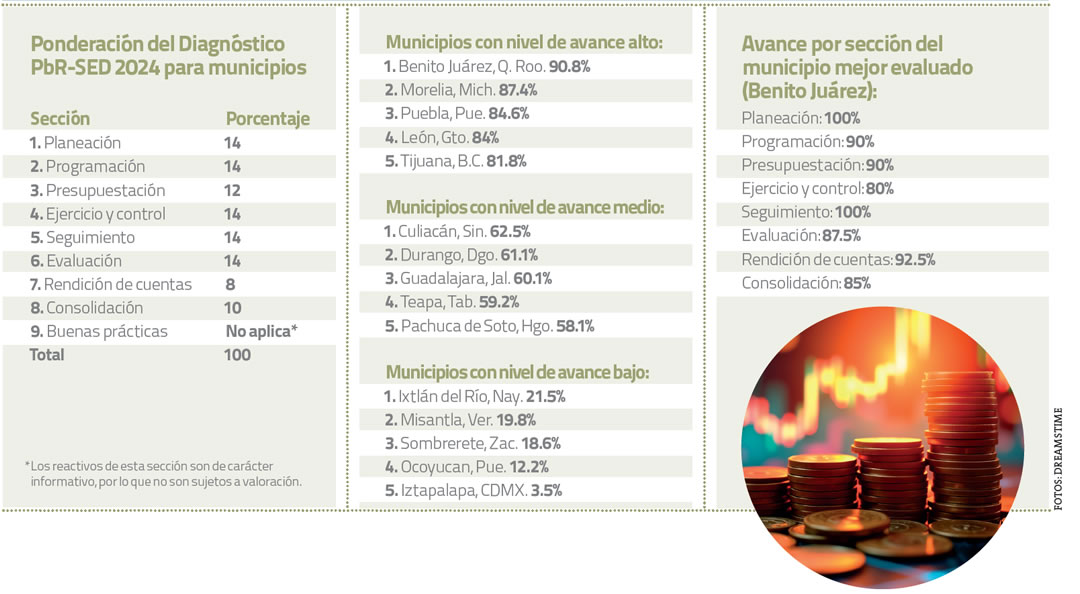 Ponderación del Diagnóstico PbR-SED 2024 para municipios

| Sección | Porcentaje |
|---|---|
| 1. Planeación | 14 |
| 2. Programación | 14 |
| 3. Presupuestación | 12 |
| 4. Ejercicio y control | 14 |
| 5. Seguimiento | 14 |
| 6. Evaluación | 14 |
| 7. Rendición de cuentas | 8 |
| 8. Consolidación | 10 |
| 9. Buenas prácticas | No aplica* |
| Total | 100 |

*Los reactivos de esta sección son de carácter informativo, por lo que no son sujetos a valoración.

Municipios con nivel de avance alto:
1. Benito Juárez, Q. Roo. 90.8%
2. Morelia, Mich. 87.4%
3. Puebla, Pue. 84.6%
4. León, Gto. 84%
5. Tijuana, B.C. 81.8%

Municipios con nivel de avance medio:
1. Culiacán, Sin. 62.5%
2. Durango, Dgo. 61.1%
3. Guadalajara, Jal. 60.1%
4. Teapa, Tab. 59.2%
5. Pachuca de Soto, Hgo. 58.1%

Municipios con nivel de avance bajo:
1. Ixtlán del Río, Nay. 21.5%
2. Misantla, Ver. 19.8%
3. Sombrerete, Zac. 18.6%
4. Ocoyucan, Pue. 12.2%
5. Iztapalapa, CDMX. 3.5%

Avance por sección del municipio mejor evaluado (Benito Juárez):
Planeación: 100%
Programación: 90%
Presupuestación: 90%
Ejercicio y control: 80%
Seguimiento: 100%
Evaluación: 87.5%
Rendición de cuentas: 92.5%
Consolidación: 85%

FOTOS: DREAMSTIME